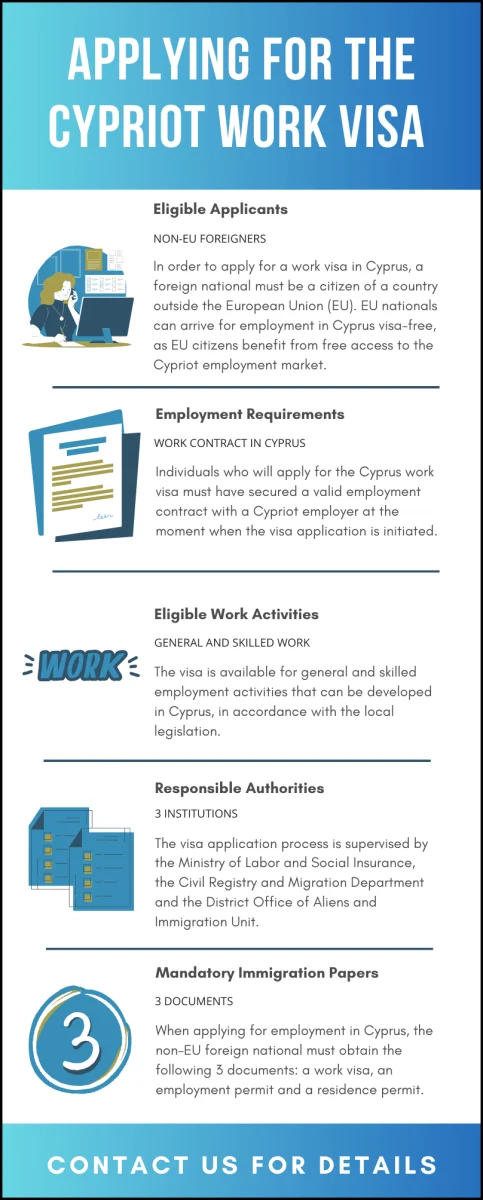 APPLYING FOR THE CYPRIOT WORK VISA

Eligible Applicants

NON-EU FOREIGNERS

In order to apply for a work visa in Cyprus, a foreign national must be a citizen of a country outside the European Union (EU). EU nationals can arrive for employment in Cyprus visa-free, as EU citizens benefit from free access to the Cypriot employment market.

Employment Requirements

WORK CONTRACT IN CYPRUS

Individuals who will apply for the Cyprus work visa must have secured a valid employment contract with a Cypriot employer at the moment when the visa application is initiated.

Eligible Work Activities

GENERAL AND SKILLED WORK

WORK

The visa is available for general and skilled employment activities that can be developed in Cyprus, in accordance with the local legislation.

Responsible Authorities

3 INSTITUTIONS

The visa application process is supervised by the Ministry of Labor and Social Insurance, the Civil Registry and Migration Department and the District Office of Aliens and Immigration Unit.

Mandatory Immigration Papers

3 DOCUMENTS

3

When applying for employment in Cyprus, the non-EU foreign national must obtain the following 3 documents: a work visa, an employment permit and a residence permit.

CONTACT US FOR DETAILS